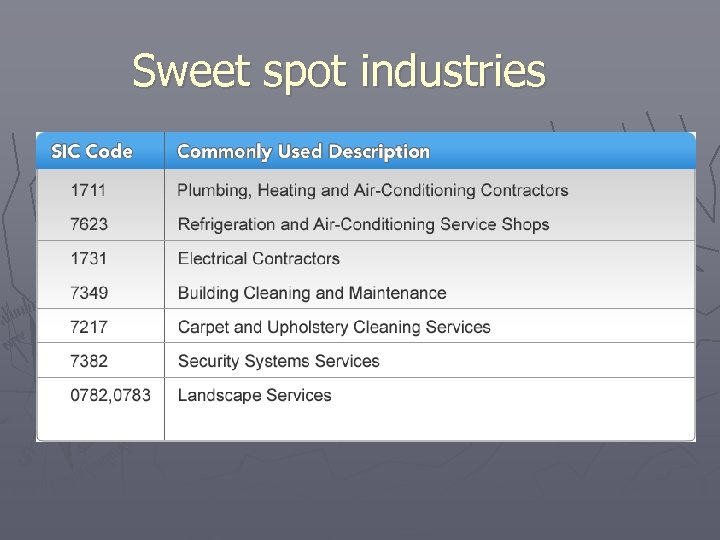 Sweet spot industries

| SIC Code | Commonly Used Description |
|---|---|
| 1711 | Plumbing, Heating and Air-Conditioning Contractors |
| 7623 | Refrigeration and Air-Conditioning Service Shops |
| 1731 | Electrical Contractors |
| 7349 | Building Cleaning and Maintenance |
| 7217 | Carpet and Upholstery Cleaning Services |
| 7382 | Security Systems Services |
| 0782,0783 | Landscape Services |